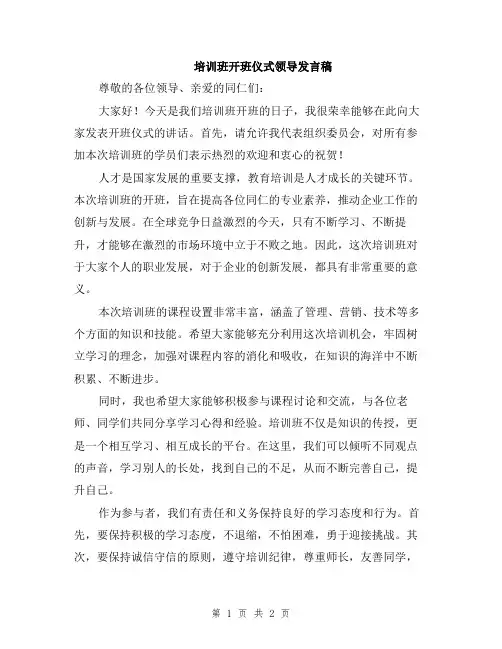 培训班开班仪式领导发言稿

尊敬的各位领导、亲爱的同仁们：

大家好！今天是我们培训班开班的日子，我很荣幸能够在此向大家发表开班仪式的讲话。首先，请允许我代表组织委员会，对所有参加本次培训班的学员们表示热烈的欢迎和衷心的祝贺！

人才是国家发展的重要支撑，教育培训是人才成长的关键环节。本次培训班的开班，旨在提高各位同仁的专业素养，推动企业工作的创新与发展。在全球竞争日益激烈的今天，只有不断学习、不断提升，才能够在激烈的市场环境中立于不败之地。因此，这次培训班对于大家个人的职业发展，对于企业的创新发展，都具有非常重要的意义。

本次培训班的课程设置非常丰富，涵盖了管理、营销、技术等多个方面的知识和技能。希望大家能够充分利用这次培训机会，牢固树立学习的理念，加强对课程内容的消化和吸收，在知识的海洋中不断积累、不断进步。

同时，我也希望大家能够积极参与课程讨论和交流，与各位老师、同学们共同分享学习心得和经验。培训班不仅是知识的传授，更是一个相互学习、相互成长的平台。在这里，我们可以倾听不同观点的声音，学习别人的长处，找到自己的不足，从而不断完善自己，提升自己。

作为参与者，我们有责任和义务保持良好的学习态度和行为。首先，要保持积极的学习态度，不退缩，不怕困难，勇于迎接挑战。其次，要保持诚信守信的原则，遵守培训纪律，尊重师长，友善同学，

第 1 页 共 2 页